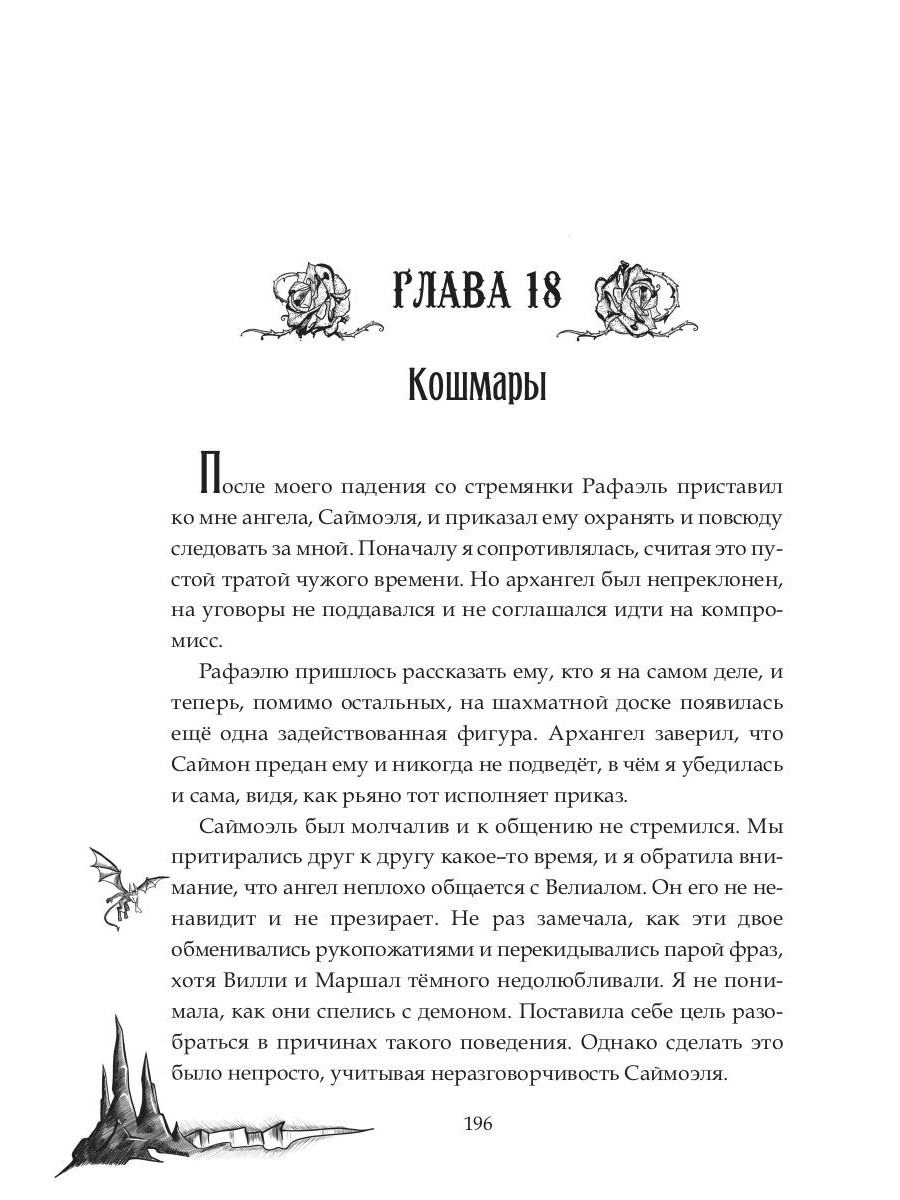 ГЛАВА 18

Кошмары

После моего падения со стремянки Рафаэль приставил ко мне ангела, Саймоэля, и приказал ему охранять и повсюду следовать за мной. Поначалу я сопротивлялась, считая это пустой тратой чужого времени. Но архангел был непреклонен, на уговоры не поддавался и не соглашался идти на компромисс.

Рафаэлю пришлось рассказать ему, кто я на самом деле, и теперь, помимо остальных, на шахматной доске появилась ещё одна задействованная фигура. Архангел заверил, что Саймон предан ему и никогда не подведёт, в чём я убедилась и сама, видя, как рьяно тот исполняет приказ.

Саймоэль был молчалив и к общению не стремился. Мы притирались друг к другу какое–то время, и я обратила внимание, что ангел неплохо общается с Велиалом. Он его не ненавидит и не презирает. Не раз замечала, как эти двое обменивались рукопожатиями и перекидывались парой фраз, хотя Вилли и Маршал тёмного недолюбливали. Я не понимала, как они спелись с демоном. Поставила себе цель разобраться в причинах такого поведения. Однако сделать это было непросто, учитывая неразговорчивость Саймоэля.

196